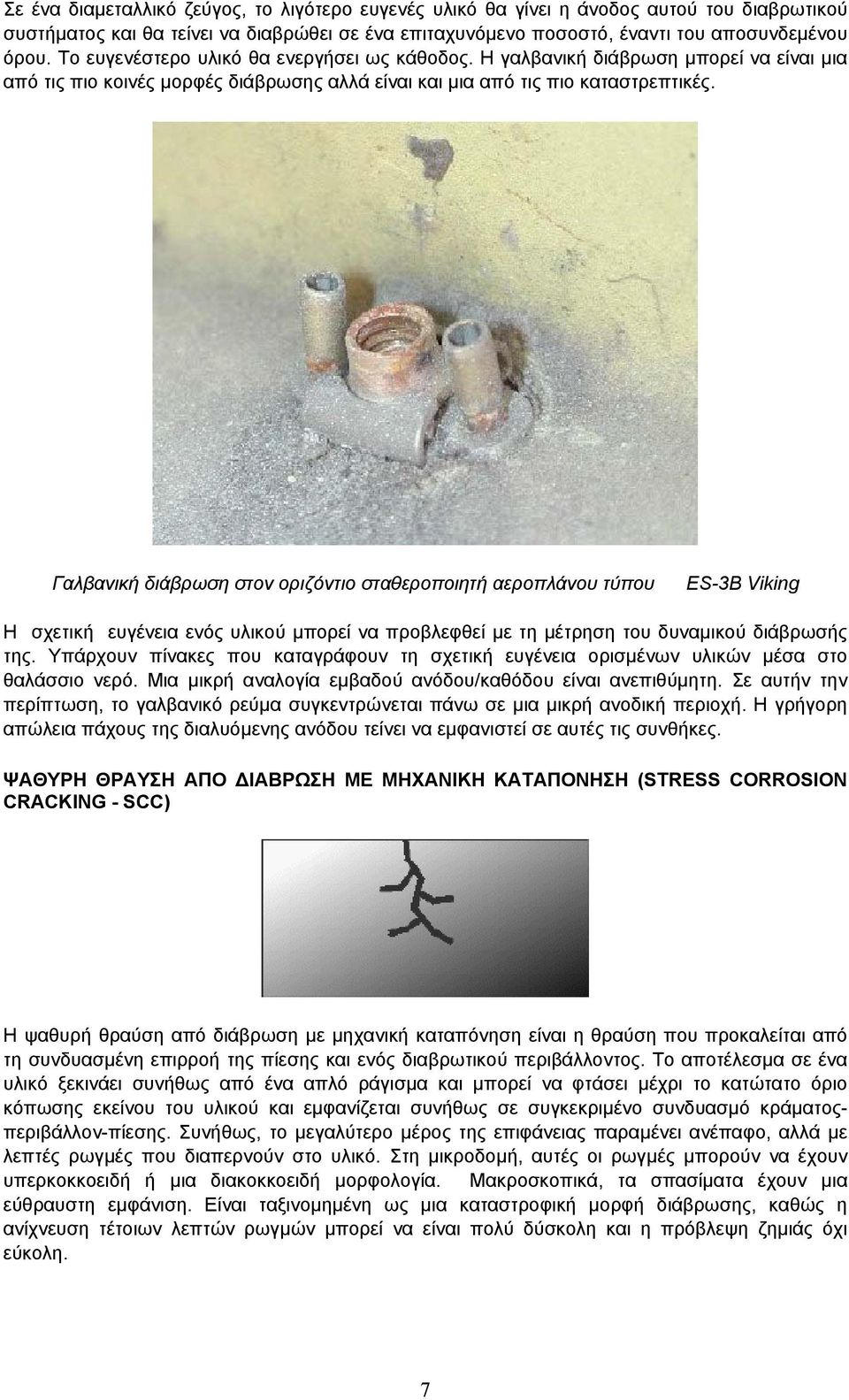 Σε ένα διαμεταλλικό ζεύγος, το λιγότερο ευγενές υλικό θα γίνει η άνοδος αυτού του διαβρωτικού συστήματος και θα τείνει να διαβρώθει σε ένα επιταχυνόμενο ποσοστό, έναντι του αποσυνδεμένου όρου. Το ευγενέστερο υλικό θα ενεργήσει ως κάθοδος. Η γαλβανική διάβρωση μπορεί να είναι μια από τις πιο κοινές μορφές διάβρωσης αλλά είναι και μια από τις πιο καταστρεπτικές.

Γαλβανική διάβρωση στον οριζόντιο σταθεροποιητή αεροπλάνου τύπου ES-3B Viking

Η σχετική ευγένεια ενός υλικού μπορεί να προβλεφθεί με τη μέτρηση του δυναμικού διάβρωσής της. Υπάρχουν πίνακες που καταγράφουν τη σχετική ευγένεια ορισμένων υλικών μέσα στο θαλάσσιο νερό. Μια μικρή αναλογία εμβαδού ανόδου/καθόδου είναι ανεπιθύμητη. Σε αυτήν την περίπτωση, το γαλβανικό ρεύμα συγκεντρώνεται πάνω σε μια μικρή ανοδική περιοχή. Η γρήγορη απώλεια πάχους της διαλυόμενης ανόδου τείνει να εμφανιστεί σε αυτές τις συνθήκες.

ΨΑΘΥΡΗ ΘΡΑΥΣΗ ΑΠΟ ΔΙΑΒΡΩΣΗ ΜΕ ΜΗΧΑΝΙΚΗ ΚΑΤΑΠΟΝΗΣΗ (STRESS CORROSION CRACKING - SCC)

Η ψαθυρή θραύση από διάβρωση με μηχανική καταπόνηση είναι η θραύση που προκαλείται από τη συνδυασμένη επιρροή της πίεσης και ενός διαβρωτικού περιβάλλοντος. Το αποτέλεσμα σε ένα υλικό ξεκινάει συνήθως από ένα απλό ράγισμα και μπορεί να φτάσει μέχρι το κατώτατο όριο κόπωσης εκείνου του υλικού και εμφανίζεται συνήθως σε συγκεκριμένο συνδυασμό κράματος-περιβάλλον-πίεσης. Συνήθως, το μεγαλύτερο μέρος της επιφάνειας παραμένει ανέπαφο, αλλά με λεπτές ρωγμές που διαπερνούν στο υλικό. Στη μικροδομή, αυτές οι ρωγμές μπορούν να έχουν υπερκοκκοειδή ή μια διακοκκοειδή μορφολογία. Μακροσκοπικά, τα σπασίματα έχουν μια εύθραυστη εμφάνιση. Είναι ταξινομημένη ως μια καταστροφική μορφή διάβρωσης, καθώς η ανίχνευση τέτοιων λεπτών ρωγμών μπορεί να είναι πολύ δύσκολη και η πρόβλεψη ζημιάς όχι εύκολη.

7